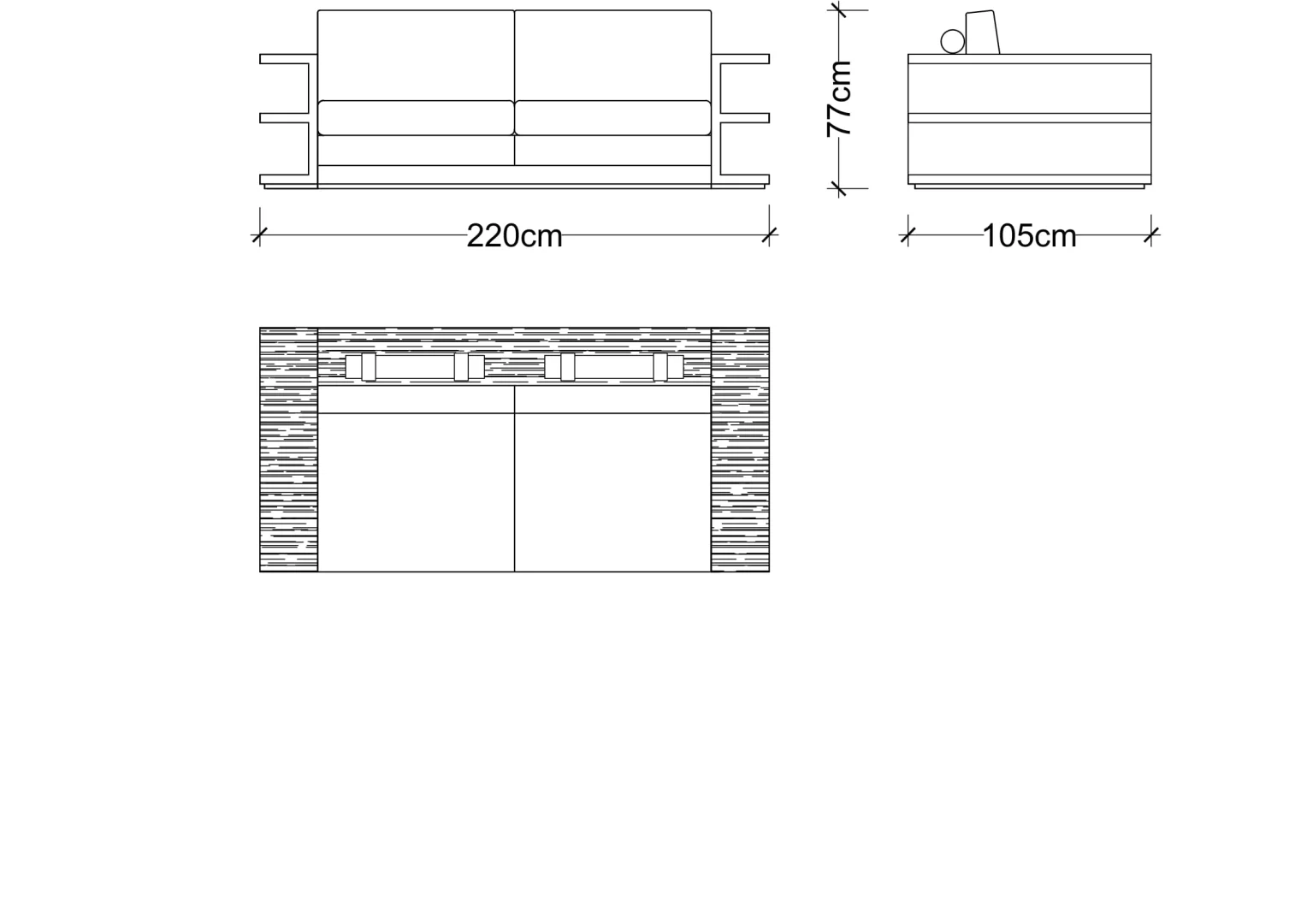 77cm

220cm

105cm